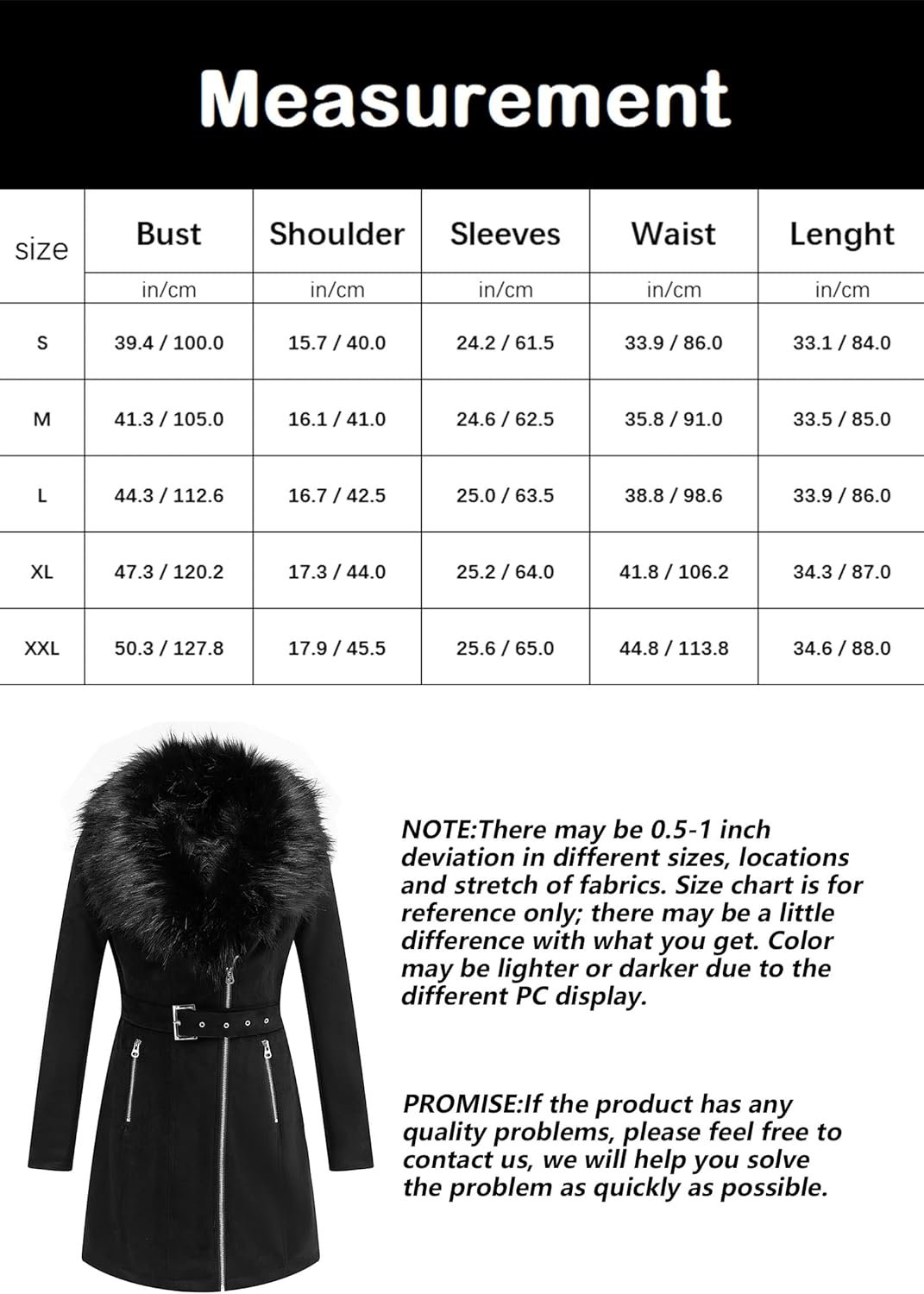 Measurement

| size | Bust | Shoulder | Sleeves | Waist | Lenght |
|---|---|---|---|---|---|
| | in/cm | in/cm | in/cm | in/cm | in/cm |
| S | 39.4 / 100.0 | 15.7 / 40.0 | 24.2 / 61.5 | 33.9 / 86.0 | 33.1 / 84.0 |
| M | 41.3 / 105.0 | 16.1 / 41.0 | 24.6 / 62.5 | 35.8 / 91.0 | 33.5 / 85.0 |
| L | 44.3 / 112.6 | 16.7 / 42.5 | 25.0 / 63.5 | 38.8 / 98.6 | 33.9 / 86.0 |
| XL | 47.3 / 120.2 | 17.3 / 44.0 | 25.2 / 64.0 | 41.8 / 106.2 | 34.3 / 87.0 |
| XXL | 50.3 / 127.8 | 17.9 / 45.5 | 25.6 / 65.0 | 44.8 / 113.8 | 34.6 / 88.0 |

NOTE:There may be 0.5-1 inch deviation in different sizes, locations and stretch of fabrics. Size chart is for reference only; there may be a little difference with what you get. Color may be lighter or darker due to the different PC display.

PROMISE:If the product has any quality problems, please feel free to contact us, we will help you solve the problem as quickly as possible.